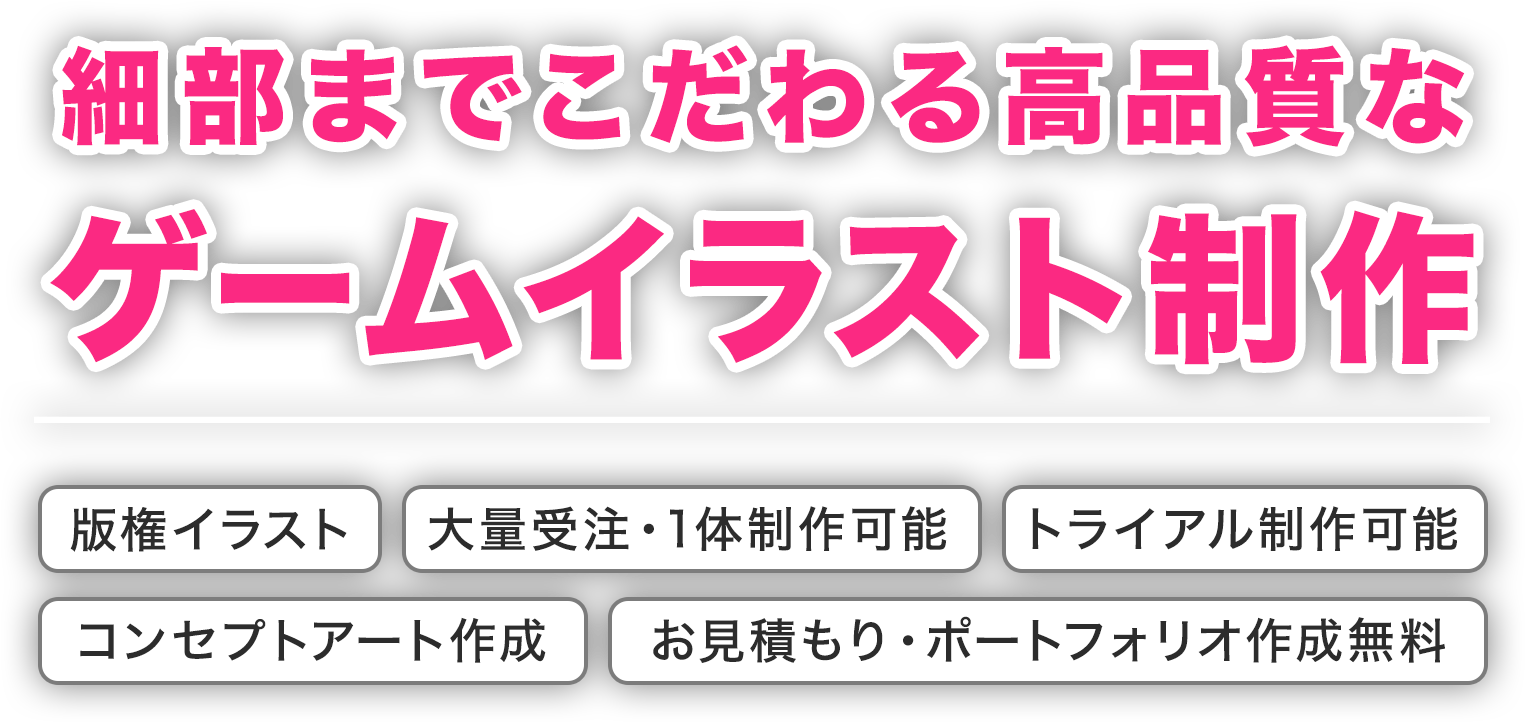 細部までこだわる高品質な
ゲームイラスト制作

版権イラスト

大量受注・1体制作可能

トライアル制作可能

コンセプトアート作成

お見積もり・ポートフォリオ作成無料